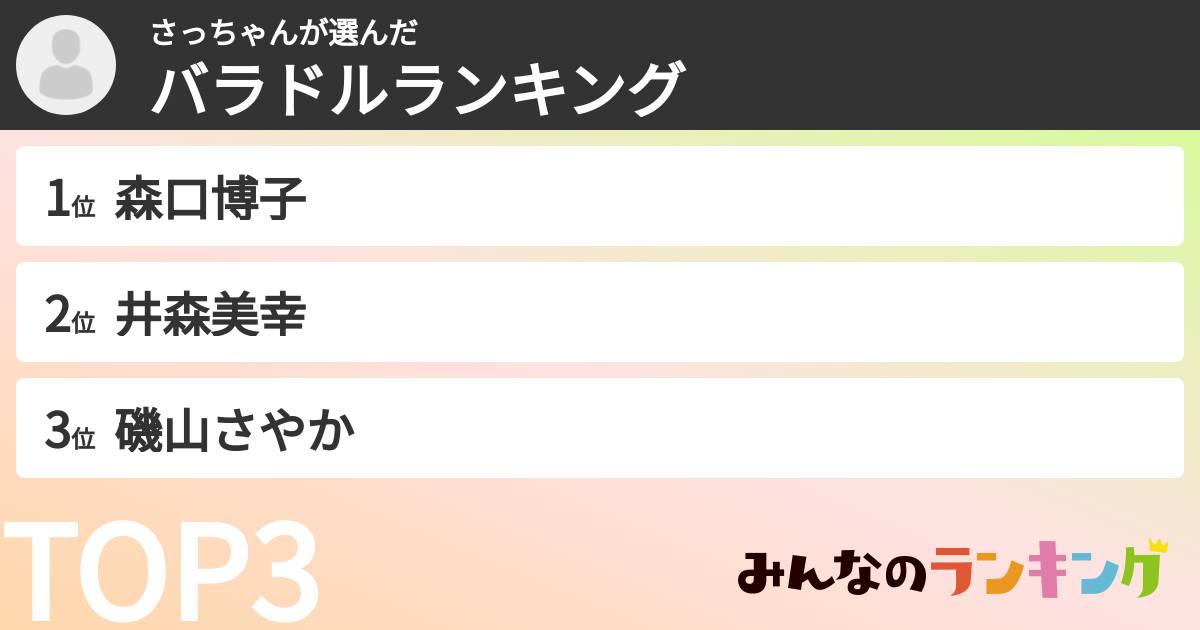 さっちゃんが選んだ
バラドルランキング

1位 森口博子

2位 井森美幸

3位 磯山さやか

TOP3

みんなのランキング